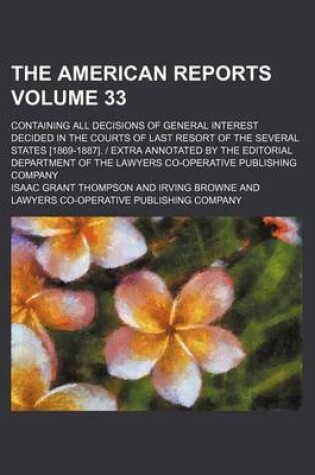 THE AMERICAN REPORTS VOLUME 33

CONTAINING ALL DECISIONS OF GENERAL INTEREST DECIDED IN THE COURTS OF LAST RESORT OF THE SEVERAL STATES [1869-1887]. / EXTRA ANNOTATED BY THE EDITORIAL DEPARTMENT OF THE LAWYERS CO-OPERATIVE PUBLISHING COMPANY

ISAAC GRANT THOMPSON AND IRVING BROWNE AND LAWYERS CO-OPERATIVE PUBLISHING COMPANY